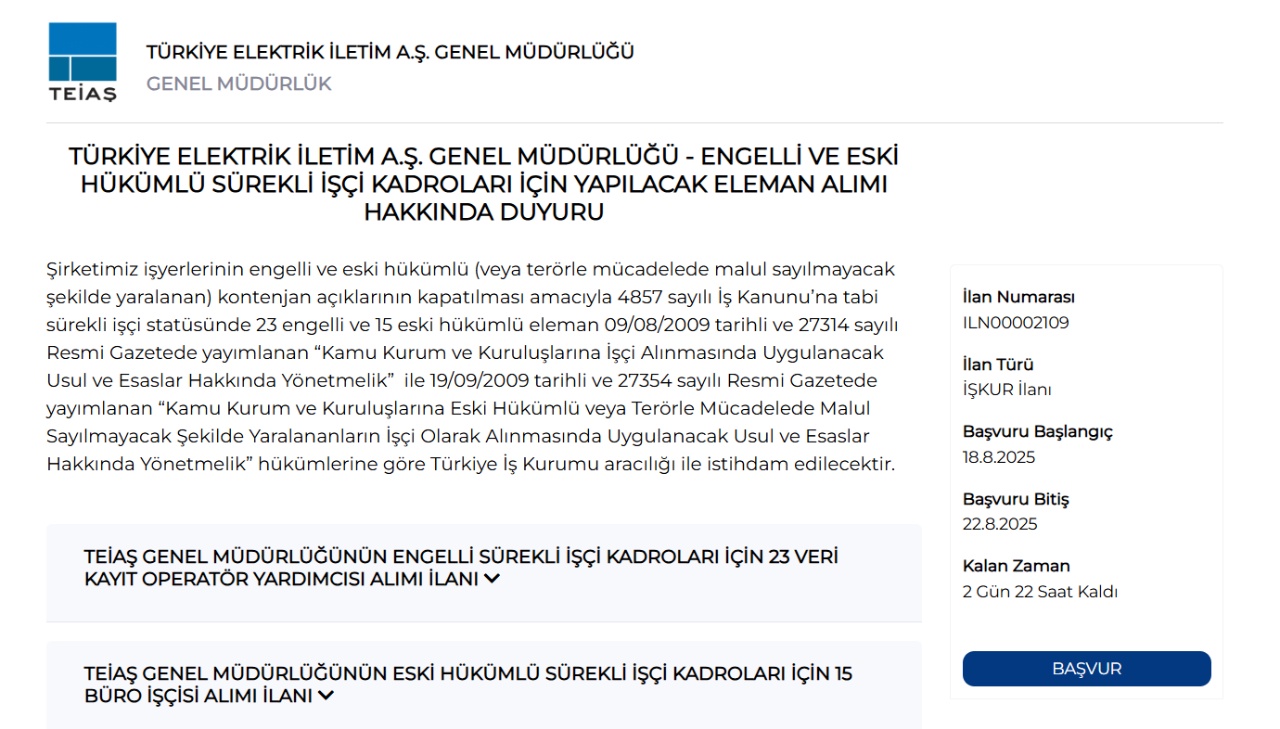 TEİAŞ

TÜRKİYE ELEKTRİK İLETİM A.Ş. GENEL MÜDÜRLÜĞÜ
GENEL MÜDÜRLÜK

TÜRKİYE ELEKTRİK İLETİM A.Ş. GENEL MÜDÜRLÜĞÜ - ENGELLİ VE ESKİ HÜKÜMLÜ SÜREKLİ İŞÇİ KADROLARI İÇİN YAPILACAK ELEMAN ALIMI HAKKINDA DUYURU

Şirketimiz işyerlerinin engelli ve eski hükümlü (veya terörle mücadelede malul sayılmayacak şekilde yaralanan) kontenjan açıklarının kapatılması amacıyla 4857 sayılı İş Kanunu'na tabi sürekli işçi statüsünde 23 engelli ve 15 eski hükümlü eleman 09/08/2009 tarihli ve 27314 sayılı Resmi Gazetede yayımlanan "Kamu Kurum ve Kuruluşlarına İşçi Alınmasında Uygulanacak Usul ve Esaslar Hakkında Yönetmelik" ile 19/09/2009 tarihli ve 27354 sayılı Resmi Gazetede yayımlanan "Kamu Kurum ve Kuruluşlarına Eski Hükümlü veya Terörle Mücadelede Malul Sayılmayacak Şekilde Yaralananların İşçi Olarak Alınmasında Uygulanacak Usul ve Esaslar Hakkında Yönetmelik" hükümlerine göre Türkiye İş Kurumu aracılığı ile istihdam edilecektir.

TEİAŞ GENEL MÜDÜRLÜĞÜNÜN ENGELLİ SÜREKLİ İŞÇİ KADROLARI İÇİN 23 VERİ KAYIT OPERATÖR YARDIMCISI ALIMI İLANI

TEİAŞ GENEL MÜDÜRLÜĞÜNÜN ESKİ HÜKÜMLÜ SÜREKLİ İŞÇİ KADROLARI İÇİN 15 BÜRO İŞÇİSİ ALIMI İLANI

İlan Numarası
ILN00002109

İlan Türü
İŞKUR İlanı

Başvuru Başlangıç
18.8.2025

Başvuru Bitiş
22.8.2025

Kalan Zaman
2 Gün 22 Saat Kaldı

BAŞVUR